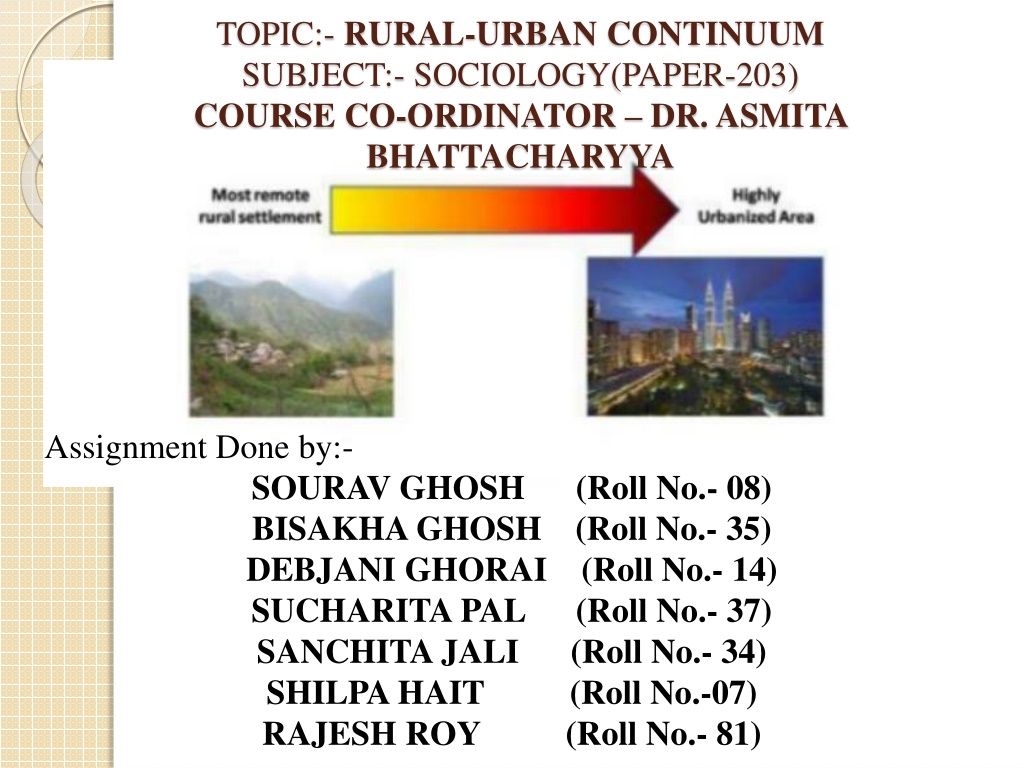 TOPIC:- RURAL-URBAN CONTINUUM
SUBJECT:- SOCIOLOGY(PAPER-203)
COURSE CO-ORDINATOR – DR. ASMITA BHATTACHARYYA

Most remote rural settlement

Highly Urbanized Area

Assignment Done by:-

SOURAV GHOSH (Roll No.- 08)
BISAKHA GHOSH (Roll No.- 35)
DEBJANI GHORAI (Roll No.- 14)
SUCHARITA PAL (Roll No.- 37)
SANCHITA JALI (Roll No.- 34)
SHILPA HAIT (Roll No.-07)
RAJESH ROY (Roll No.- 81)